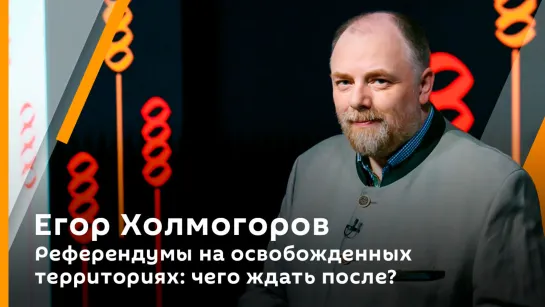 Егор Холмогоров

Референдумы на освобожденных территориях: чего ждать после?